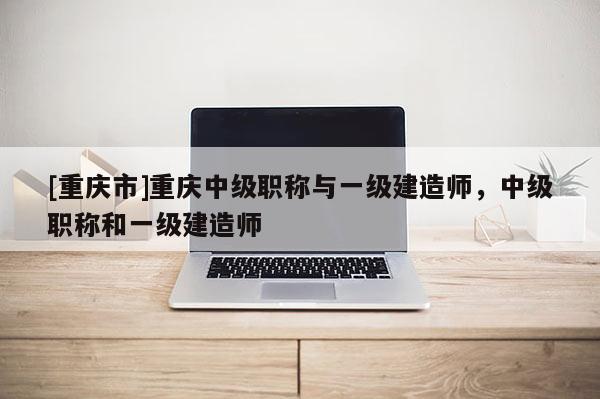 [重庆市]重庆中级职称与一级建造师，中级职称和一级建造师